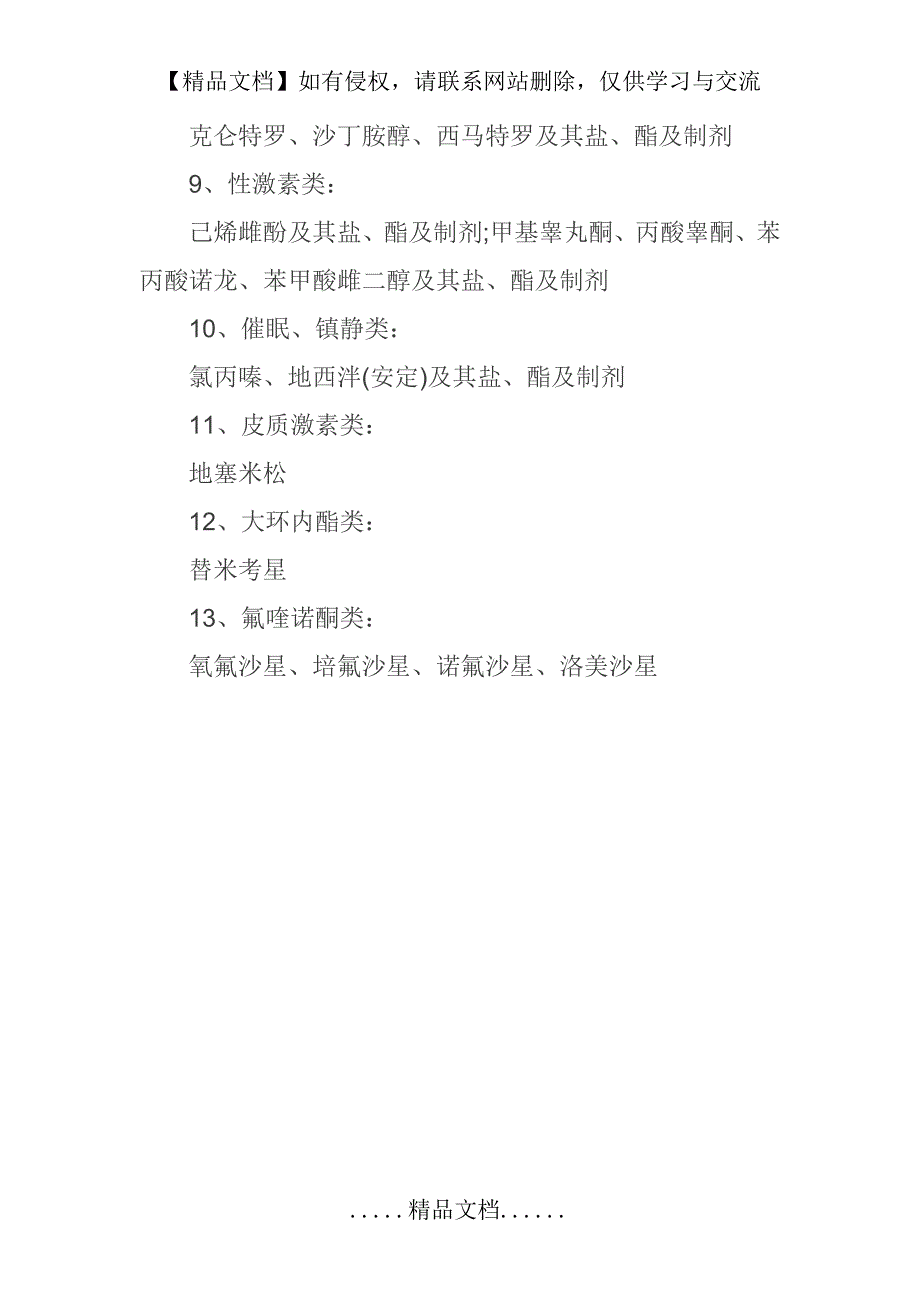 【精品文档】如有侵权，请联系网站删除，仅供学习与交流

克仑特罗、沙丁胺醇、西马特罗及其盐、酯及制剂

9、性激素类：

己烯雌酚及其盐、酯及制剂;甲基睾丸酮、丙酸睾酮、苯丙酸诺龙、苯甲酸雌二醇及其盐、酯及制剂

10、催眠、镇静类：

氯丙嗪、地西泮(安定)及其盐、酯及制剂

11、皮质激素类：

地塞米松

12、大环内酯类：

替米考星

13、氟喹诺酮类：

氧氟沙星、培氟沙星、诺氟沙星、洛美沙星

.....精品文档......